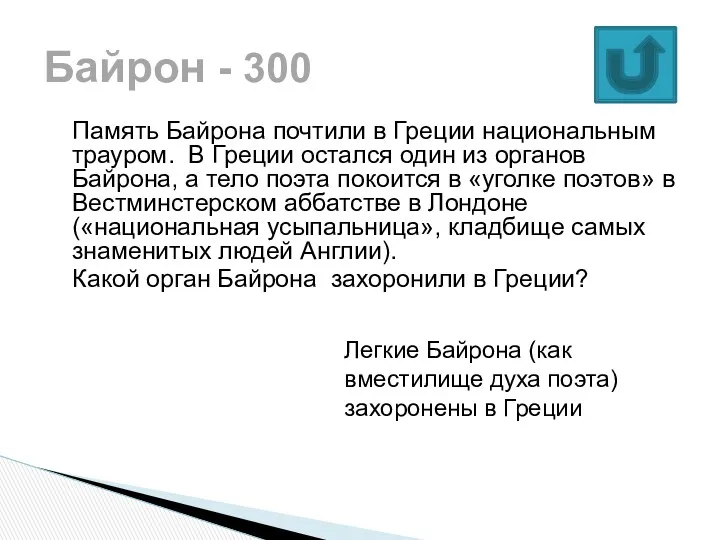 Байрон - 300

Память Байрона почтили в Греции национальным трауром. В Греции остался один из органов Байрона, а тело поэта покоится в «уголке поэтов» в Вестминстерском аббатстве в Лондоне («национальная усыпальница», кладбище самых знаменитых людей Англии).
Какой орган Байрона захоронили в Греции?

Легкие Байрона (как вместилище духа поэта) захоронены в Греции